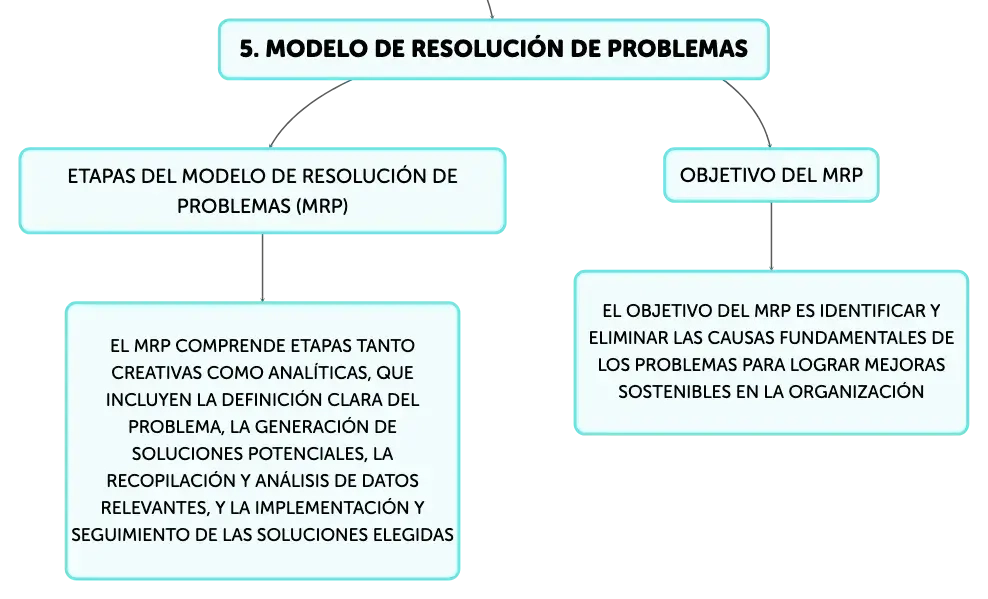 5. MODELO DE RESOLUCIÓN DE PROBLEMAS

ETAPAS DEL MODELO DE RESOLUCIÓN DE PROBLEMAS (MRP)

EL MRP COMPRENDE ETAPAS TANTO CREATIVAS COMO ANALÍTICAS, QUE INCLUYEN LA DEFINICIÓN CLARA DEL PROBLEMA, LA GENERACIÓN DE SOLUCIONES POTENCIALES, LA RECOPILACIÓN Y ANÁLISIS DE DATOS RELEVANTES, Y LA IMPLEMENTACIÓN Y SEGUIMIENTO DE LAS SOLUCIONES ELEGIDAS

OBJETIVO DEL MRP

EL OBJETIVO DEL MRP ES IDENTIFICAR Y ELIMINAR LAS CAUSAS FUNDAMENTALES DE LOS PROBLEMAS PARA LOGRAR MEJORAS SOSTENIBLES EN LA ORGANIZACIÓN